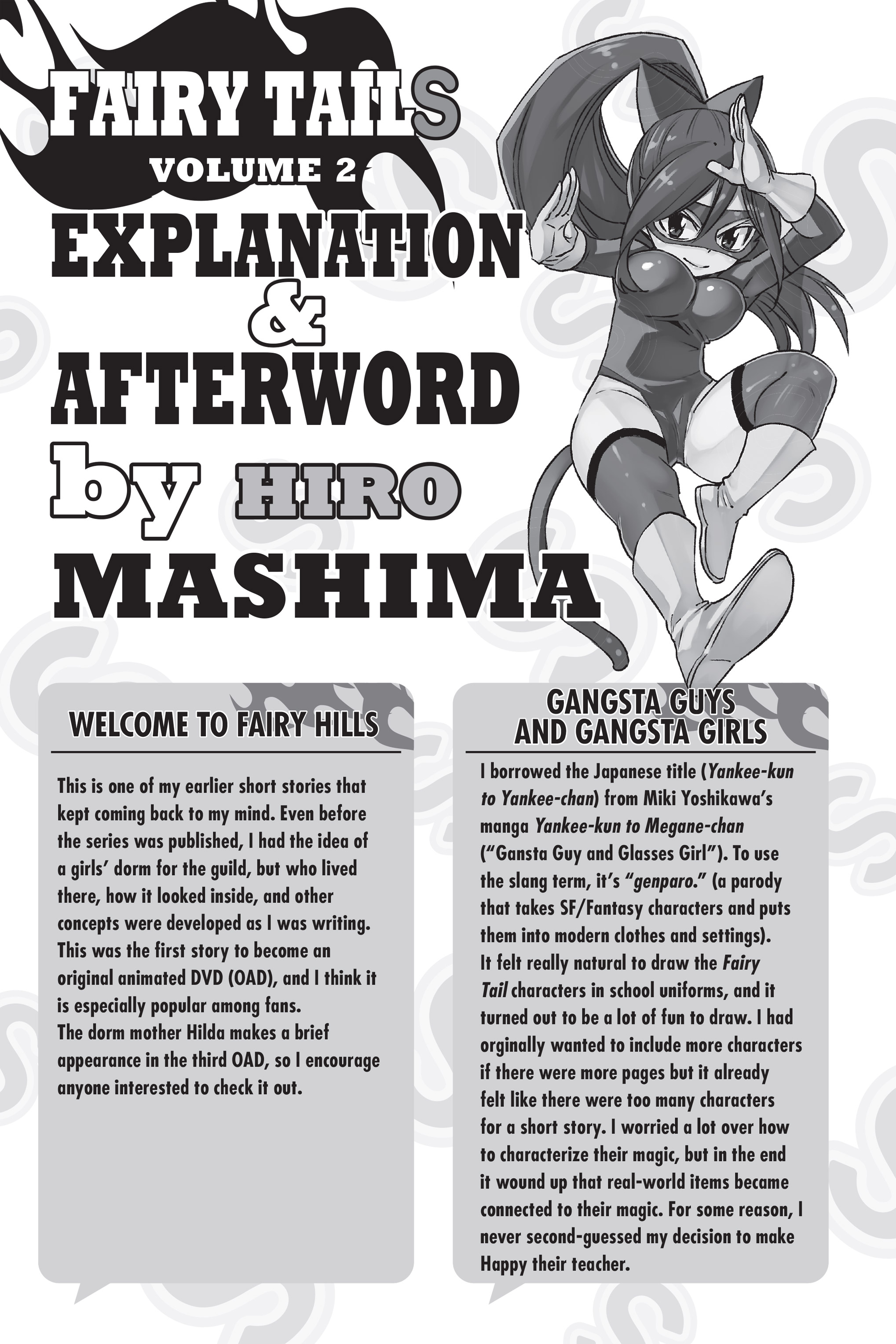 FAIRY TAILS
VOLUME 2
EXPLANATION
&
AFTERWORD
by HIRO
MASHIMA

WELCOME TO FAIRY HILLS

This is one of my earlier short stories that kept coming back to my mind. Even before the series was published, I had the idea of a girls' dorm for the guild, but who lived there, how it looked inside, and other concepts were developed as I was writing. This was the first story to become an original animated DVD (OAD), and I think it is especially popular among fans.
The dorm mother Hilda makes a brief appearance in the third OAD, so I encourage anyone interested to check it out.

GANGSTA GUYS AND GANGSTA GIRLS

I borrowed the Japanese title (Yankee-kun to Yankee-chan) from Miki Yoshikawa's manga Yankee-kun to Megane-chan ("Gansta Guy and Glasses Girl"). To use the slang term, it's "genparo." (a parody that takes SF/Fantasy characters and puts them into modern clothes and settings).
It felt really natural to draw the Fairy Tail characters in school uniforms, and it turned out to be a lot of fun to draw. I had orginally wanted to include more characters if there were more pages but it already felt like there were too many characters for a short story. I worried a lot over how to characterize their magic, but in the end it wound up that real-world items became connected to their magic. For some reason, I never second-guessed my decision to make Happy their teacher.